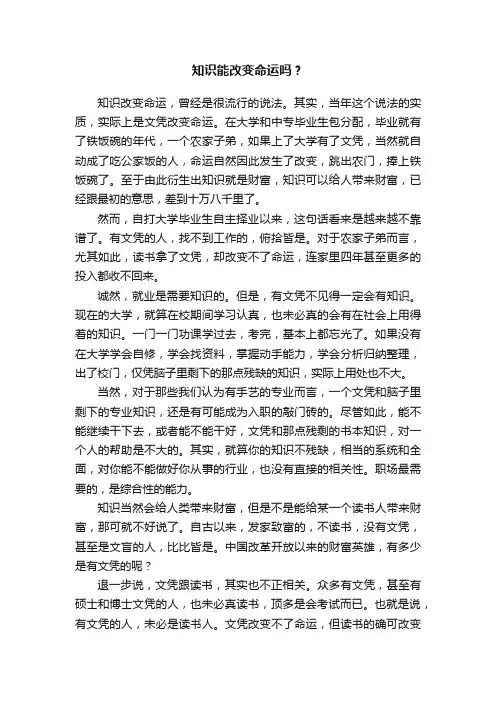 知识能改变命运吗？

知识改变命运，曾经是很流行的说法。其实，当年这个说法的实质，实际上是文凭改变命运。在大学和中专毕业生包分配，毕业就有了铁饭碗的年代，一个农家子弟，如果上了大学有了文凭，当然就自动成了吃公家饭的人，命运自然因此发生了改变，跳出农门，捧上铁饭碗了。至于由此衍生出知识就是财富，知识可以给人带来财富，已经跟最初的意思，差到十万八千里了。

然而，自打大学毕业生自主择业以来，这句话看来是越来越不靠谱了。有文凭的人，找不到工作的，俯拾皆是。对于农家子弟而言，尤其如此，读书拿了文凭，却改变不了命运，连家里四年甚至更多的投入都收不回来。

诚然，就业是需要知识的。但是，有文凭不见得一定会有知识。现在的大学，就算在校期间学习认真，也未必真的会有在社会上用得着的知识。一门一门功课学过去，考完，基本上都忘光了。如果没有在大学学会自修，学会找资料，掌握动手能力，学会分析归纳整理，出了校门，仅凭脑子里剩下的那点残缺的知识，实际上用处也不大。

当然，对于那些我们认为有手艺的专业而言，一个文凭和脑子里剩下的专业知识，还是有可能成为入职的敲门砖的。尽管如此，能不能继续干下去，或者能不能干好，文凭和那点残剩的书本知识，对一个人的帮助是不大的。其实，就算你的知识不残缺，相当的系统和全面，对你能不能做好你从事的行业，也没有直接的相关性。职场最需要的，是综合性的能力。

知识当然会给人类带来财富，但是不是能给某一个读书人带来财富，那可就不好说了。自古以来，发家致富的，不读书，没有文凭，甚至是文盲的人，比比皆是。中国改革开放以来的财富英雄，有多少是有文凭的呢？

退一步说，文凭跟读书，其实也不正相关。众多有文凭，甚至有硕士和博士文凭的人，也未必真读书，顶多是会考试而已。也就是说，有文凭的人，未必是读书人。文凭改变不了命运，但读书的确可改变